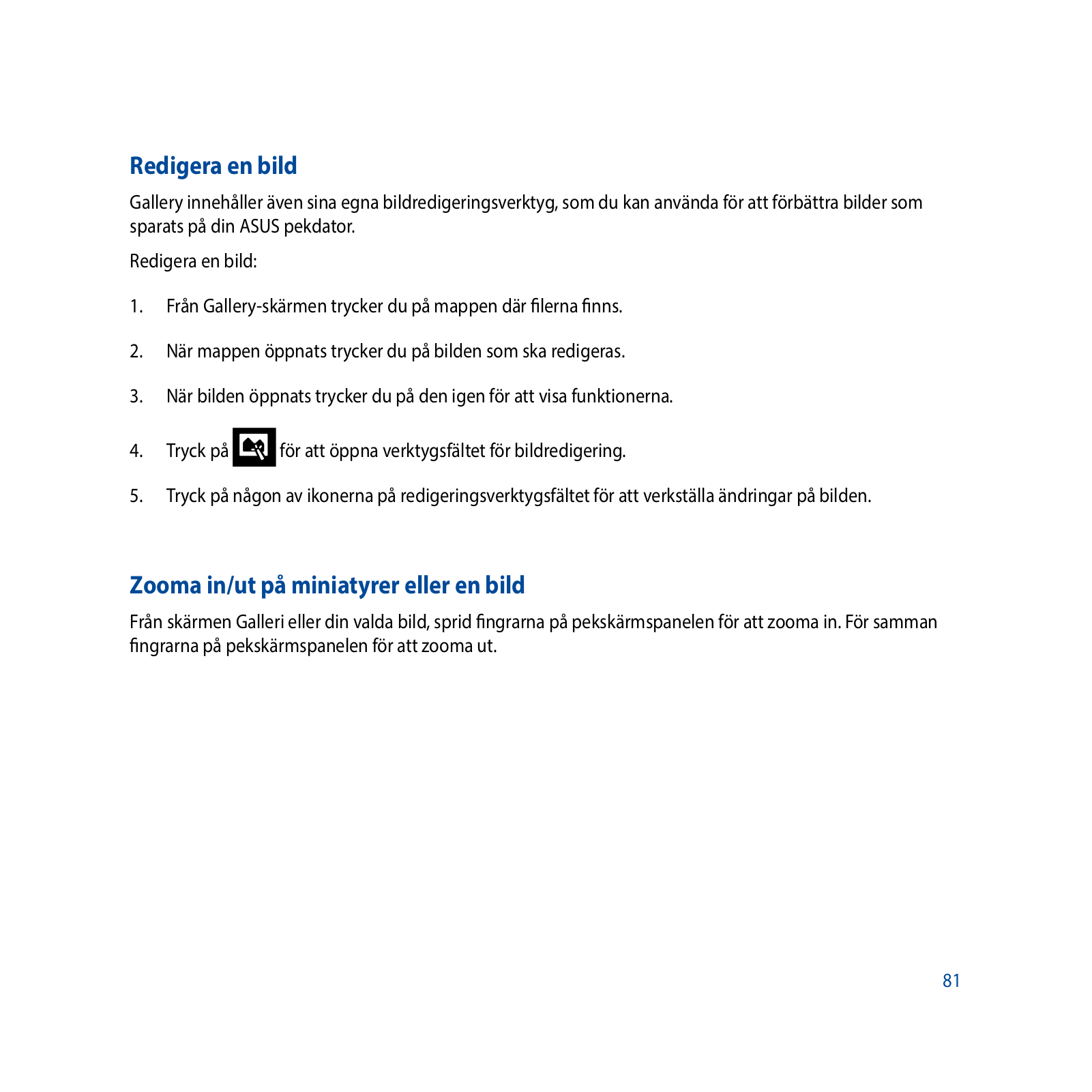 Redigera en bild

Gallery innehåller även sina egna bildredigeringsverktyg, som du kan använda för att förbättra bilder som sparats på din ASUS pekdator.

Redigera en bild:

1. Från Gallery-skärmen trycker du på mappen där filerna finns.

2. När mappen öppnats trycker du på bilden som ska redigeras.

3. När bilden öppnats trycker du på den igen för att visa funktionerna.

4. Tryck på för att öppna verktygsfältet för bildredigering.

5. Tryck på någon av ikonerna på redigeringsverktygsfältet för att verkställa ändringar på bilden.

Zooma in/ut på miniatyrer eller en bild

Från skärmen Galleri eller din valda bild, sprid fingrarna på pekskärmspanelen för att zooma in. För samman fingrarna på pekskärmspanelen för att zooma ut.

81